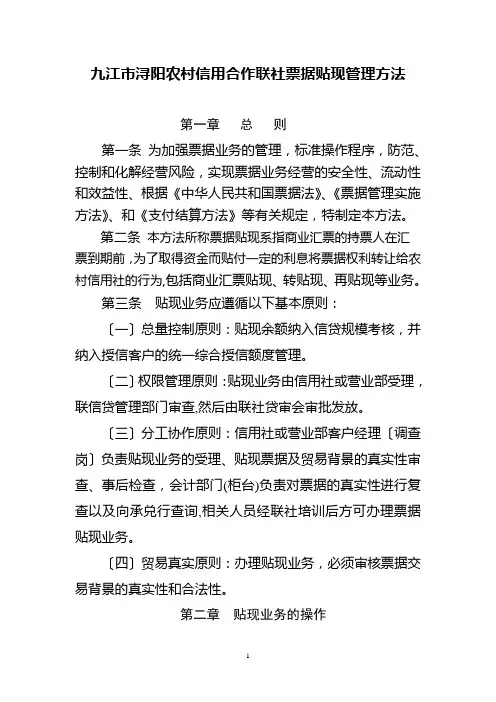 九江市浔阳农村信用合作联社票据贴现管理方法

第一章　总　则

第一条 为加强票据业务的管理，标准操作程序，防范、控制和化解经营风险，实现票据业务经营的安全性、流动性和效益性、根据《中华人民共和国票据法》、《票据管理实施方法》、和《支付结算方法》等有关规定，特制定本方法。

第二条 本方法所称票据贴现系指商业汇票的持票人在汇票到期前，为了取得资金而贴付一定的利息将票据权利转让给农村信用社的行为,包括商业汇票贴现、转贴现、再贴现等业务。

第三条　贴现业务应遵循以下基本原则：

〔一〕总量控制原则：贴现余额纳入信贷规模考核，并纳入授信客户的统一综合授信额度管理。

〔二〕权限管理原则：贴现业务由信用社或营业部受理，联信贷管理部门审查,然后由联社贷审会审批发放。

〔三〕分工协作原则：信用社或营业部客户经理〔调查岗〕负责贴现业务的受理、贴现票据及贸易背景的真实性审查、事后检查，会计部门(柜台)负责对票据的真实性进行复查以及向承兑行查询,相关人员经联社培训后方可办理票据贴现业务。

〔四〕贸易真实原则：办理贴现业务，必须审核票据交易背景的真实性和合法性。

第二章　贴现业务的操作

1